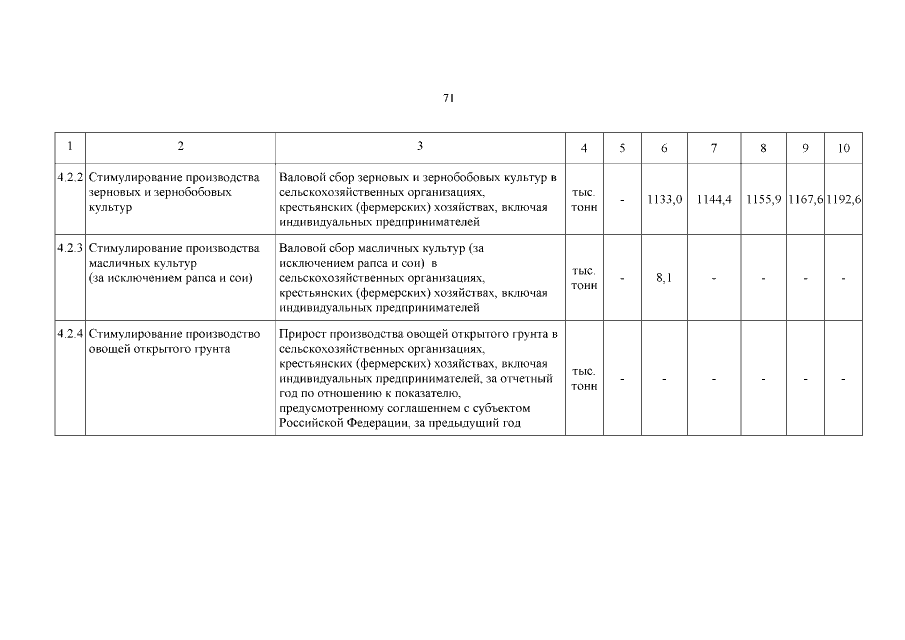 71

| 1 | 2 | 3 | 4 | 5 | 6 | 7 | 8 | 9 | 10 |
|---|---|---|---|---|---|---|---|---|---|
| 4.2.2 | Стимулирование производства зерновых и зернобобовых культур | Валовой сбор зерновых и зернобобовых культур в сельскохозяйственных организациях, крестьянских (фермерских) хозяйствах, включая индивидуальных предпринимателей | тыс. тонн | - | 1133,0 | 1144,4 | 1155,9 | 1167,6 | 1192,6 |
| 4.2.3 | Стимулирование производства масличных культур (за исключением рапса и сои) | Валовой сбор масличных культур (за исключением рапса и сои) в сельскохозяйственных организациях, крестьянских (фермерских) хозяйствах, включая индивидуальных предпринимателей | тыс. тонн | - | 8,1 | - | - | - | - |
| 4.2.4 | Стимулирование производство овощей открытого грунта | Прирост производства овощей открытого грунта в сельскохозяйственных организациях, крестьянских (фермерских) хозяйствах, включая индивидуальных предпринимателей, за отчетный год по отношению к показателю, предусмотренному соглашением с субъектом Российской Федерации, за предыдущий год | тыс. тонн | - | - | - | - | - | - |